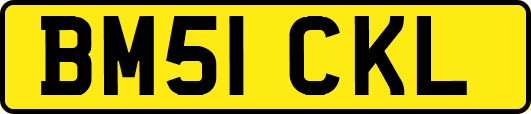 BM51 CKL